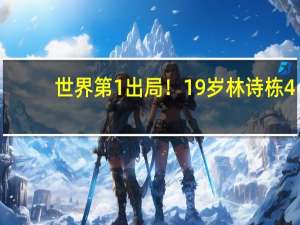 世界第1出局！19岁林诗栋4